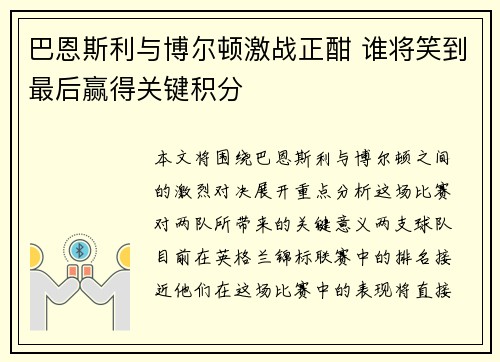 巴恩斯利与博尔顿激战正酣 谁将笑到最后赢得关键积分

本文将围绕巴恩斯利与博尔顿之间的激烈对决展开重点分析这场比赛对两队所带来的关键意义两支球队目前在英格兰锦标联赛中的排名接近他们在这场比赛中的表现将直接